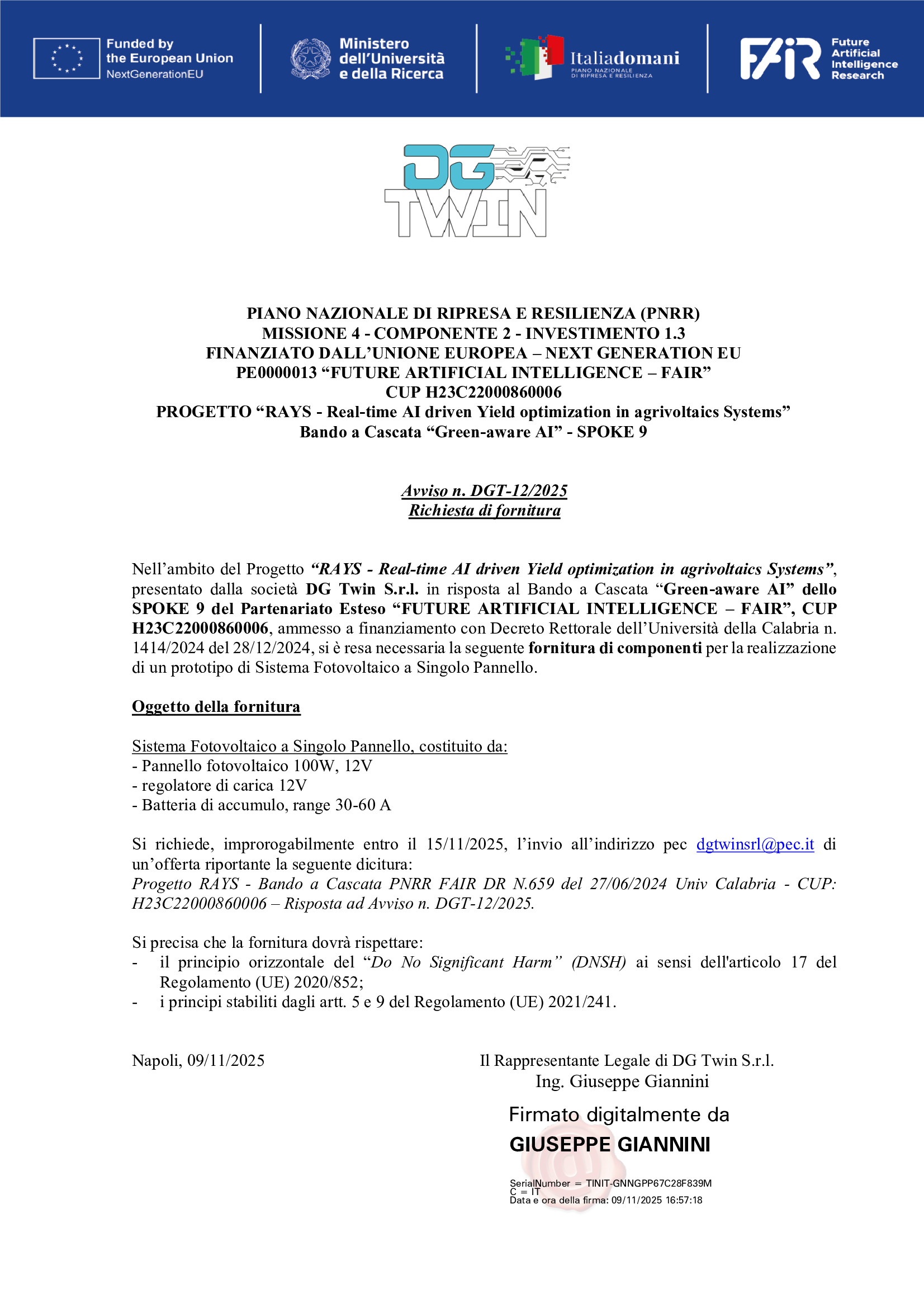 Funded by the European Union
NextGenerationEU

Ministero dell'Università e della Ricerca

Italiadomani
PIANO NAZIONALE DI RIPRESA E RESILIENZA

FAIR
Future Artificial Intelligence Research

DG TWIN

PIANO NAZIONALE DI RIPRESA E RESILIENZA (PNRR)
MISSIONE 4 - COMPONENTE 2 - INVESTIMENTO 1.3
FINANZIATO DALL'UNIONE EUROPEA – NEXT GENERATION EU
PE0000013 "FUTURE ARTIFICIAL INTELLIGENCE – FAIR"
CUP H23C22000860006
PROGETTO "RAYS - Real-time AI driven Yield optimization in agrivoltaics Systems"
Bando a Cascata "Green-aware AI" - SPOKE 9

Avviso n. DGT-12/2025
Richiesta di fornitura

Nell'ambito del Progetto "RAYS - Real-time AI driven Yield optimization in agrivoltaics Systems", presentato dalla società DG Twin S.r.l. in risposta al Bando a Cascata "Green-aware AI" dello SPOKE 9 del Partenariato Esteso "FUTURE ARTIFICIAL INTELLIGENCE – FAIR", CUP H23C22000860006, ammesso a finanziamento con Decreto Rettorale dell'Università della Calabria n. 1414/2024 del 28/12/2024, si è resa necessaria la seguente fornitura di componenti per la realizzazione di un prototipo di Sistema Fotovoltaico a Singolo Pannello.

Oggetto della fornitura

Sistema Fotovoltaico a Singolo Pannello, costituito da:
- Pannello fotovoltaico 100W, 12V
- regolatore di carica 12V
- Batteria di accumulo, range 30-60 A

Si richiede, improrogabilmente entro il 15/11/2025, l'invio all'indirizzo pec dgtwinsrl@pec.it di un'offerta riportante la seguente dicitura:
Progetto RAYS - Bando a Cascata PNRR FAIR DR N.659 del 27/06/2024 Univ Calabria - CUP: H23C22000860006 – Risposta ad Avviso n. DGT-12/2025.

Si precisa che la fornitura dovrà rispettare:
- il principio orizzontale del "Do No Significant Harm" (DNSH) ai sensi dell'articolo 17 del Regolamento (UE) 2020/852;
- i principi stabiliti dagli artt. 5 e 9 del Regolamento (UE) 2021/241.

Napoli, 09/11/2025

Il Rappresentante Legale di DG Twin S.r.l.
Ing. Giuseppe Giannini

Firmato digitalmente da
GIUSEPPE GIANNINI
SerialNumber = TINIT-GNNGPP67C28F839M
C = IT
Data e ora della firma: 09/11/2025 16:57:18